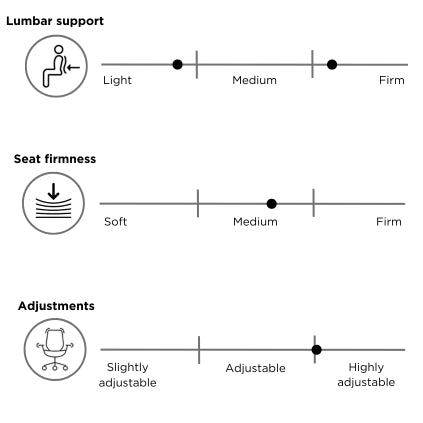 Lumbar support

Light

Medium

Firm

Seat firmness

Soft

Medium

Firm

Adjustments

Slightly adjustable

Adjustable

Highly adjustable